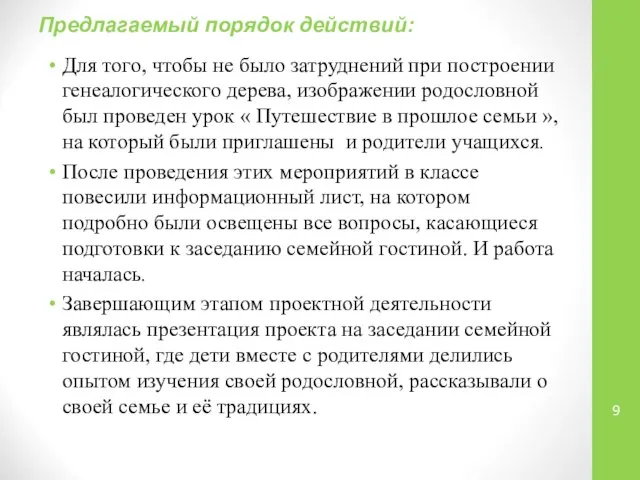 Предлагаемый порядок действий:

• Для того, чтобы не было затруднений при построении генеалогического дерева, изображении родословной был проведен урок « Путешествие в прошлое семьи », на который были приглашены  и родители учащихся.

• После проведения этих мероприятий в классе повесили информационный лист, на котором подробно были освещены все вопросы, касающиеся подготовки к заседанию семейной гостиной. И работа началась.

• Завершающим этапом проектной деятельности являлась презентация проекта на заседании семейной гостиной, где дети вместе с родителями делились опытом изучения своей родословной, рассказывали о своей семье и её традициях.

9